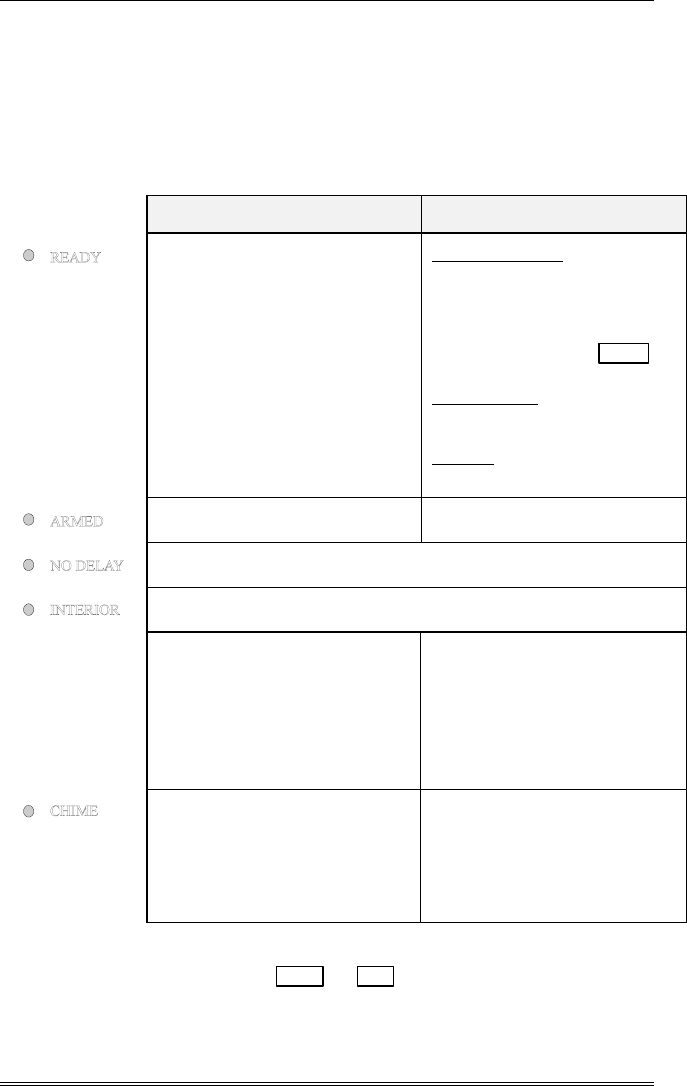 READY

ARMED

NO DELAY

INTERIOR

CHIME